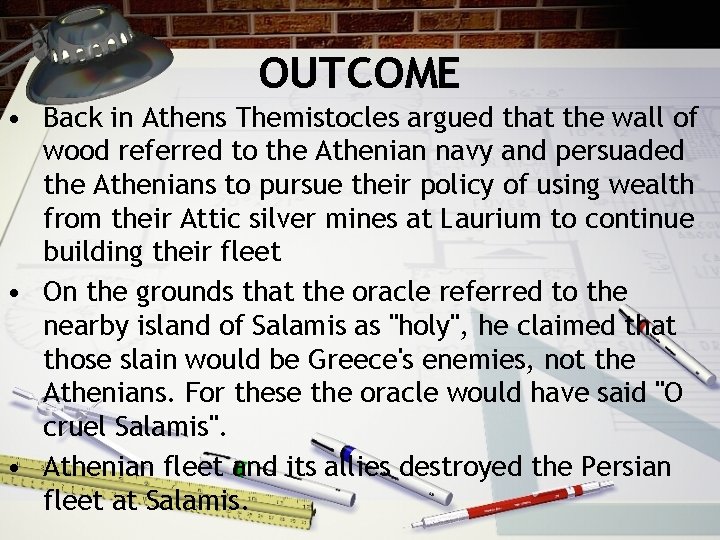 OUTCOME

• Back in Athens Themistocles argued that the wall of wood referred to the Athenian navy and persuaded the Athenians to pursue their policy of using wealth from their Attic silver mines at Laurium to continue building their fleet

• On the grounds that the oracle referred to the nearby island of Salamis as "holy", he claimed that those slain would be Greece's enemies, not the Athenians. For these the oracle would have said "O cruel Salamis".

• Athenian fleet and its allies destroyed the Persian fleet at Salamis.